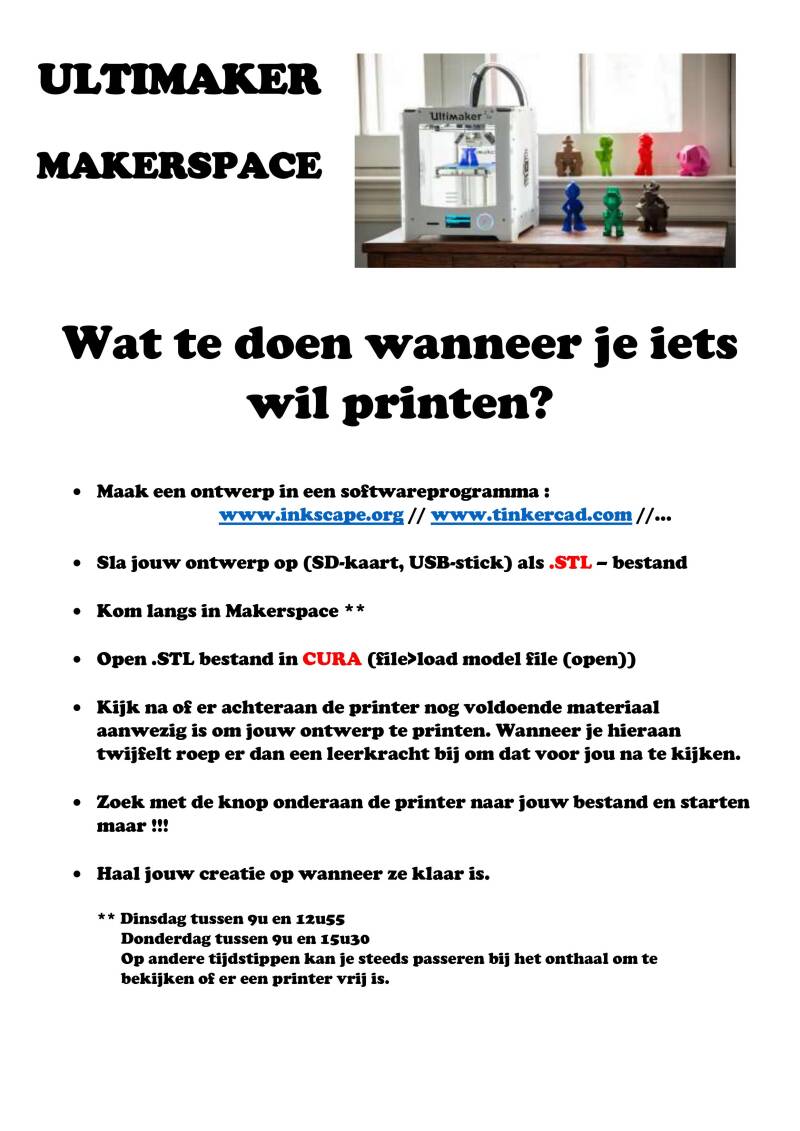 ULTIMAKER

MAKERSPACE

Ultimaker

Wat te doen wanneer je iets wil printen?

• Maak een ontwerp in een softwareprogramma : www.inkscape.org // www.tinkercad.com //…

• Sla jouw ontwerp op (SD-kaart, USB-stick) als .STL – bestand

• Kom langs in Makerspace **

• Open .STL bestand in CURA (file>load model file (open))

• Kijk na of er achteraan de printer nog voldoende materiaal aanwezig is om jouw ontwerp te printen. Wanneer je hieraan twijfelt roep er dan een leerkracht bij om dat voor jou na te kijken.

• Zoek met de knop onderaan de printer naar jouw bestand en starten maar !!!

• Haal jouw creatie op wanneer ze klaar is.

** Dinsdag tussen 9u en 12u55
Donderdag tussen 9u en 15u30
Op andere tijdstippen kan je steeds passeren bij het onthaal om te bekijken of er een printer vrij is.